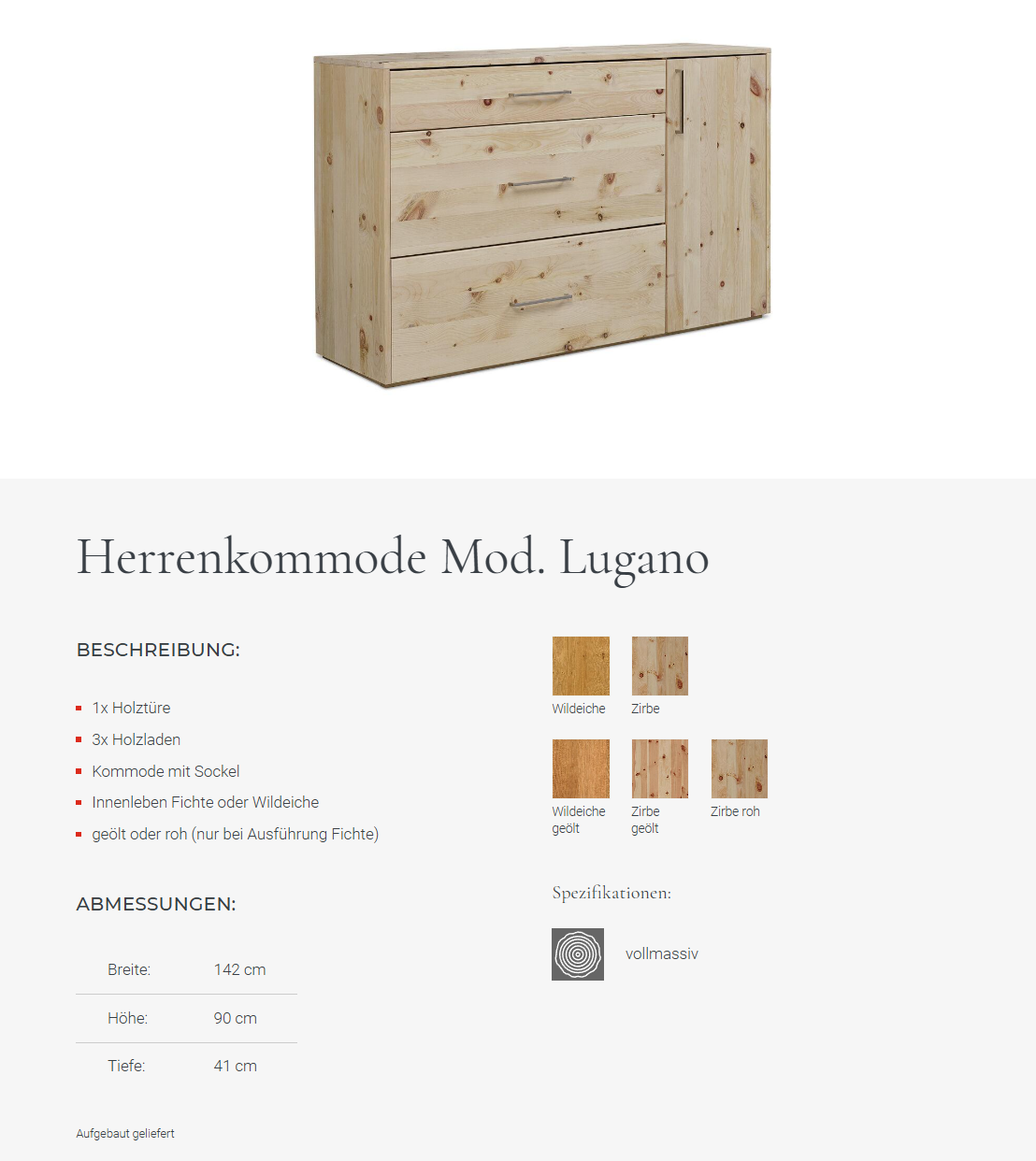 Herrenkommode Mod. Lugano

BESCHREIBUNG:

- 1x Holztüre
- 3x Holzladen
- Kommode mit Sockel
- Innenleben Fichte oder Wildeiche
- geölt oder roh (nur bei Ausführung Fichte)

ABMESSUNGEN:

| Breite: | 142 cm |
|---|---|
| Höhe: | 90 cm |
| Tiefe: | 41 cm |

Aufgebaut geliefert

Wildeiche
Zirbe
Wildeiche geölt
Zirbe geölt
Zirbe roh

Spezifikationen:

vollmassiv